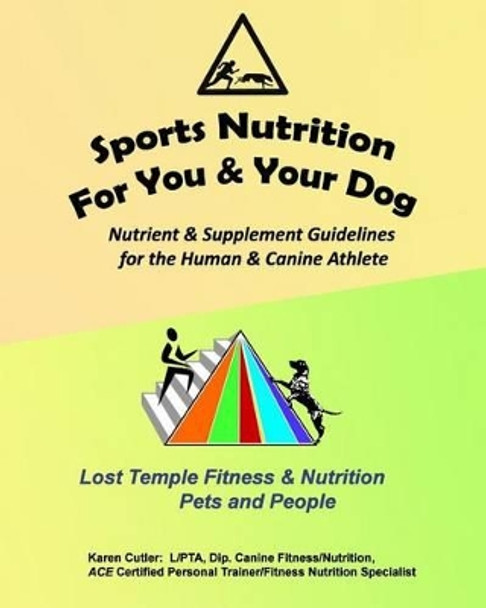 Sports Nutrition For You & Your Dog

Nutrient & Supplement Guidelines for the Human & Canine Athlete

Lost Temple Fitness & Nutrition Pets and People

Karen Cutler: L/PTA, Dip. Canine Fitness/Nutrition, ACE Certified Personal Trainer/Fitness Nutrition Specialist